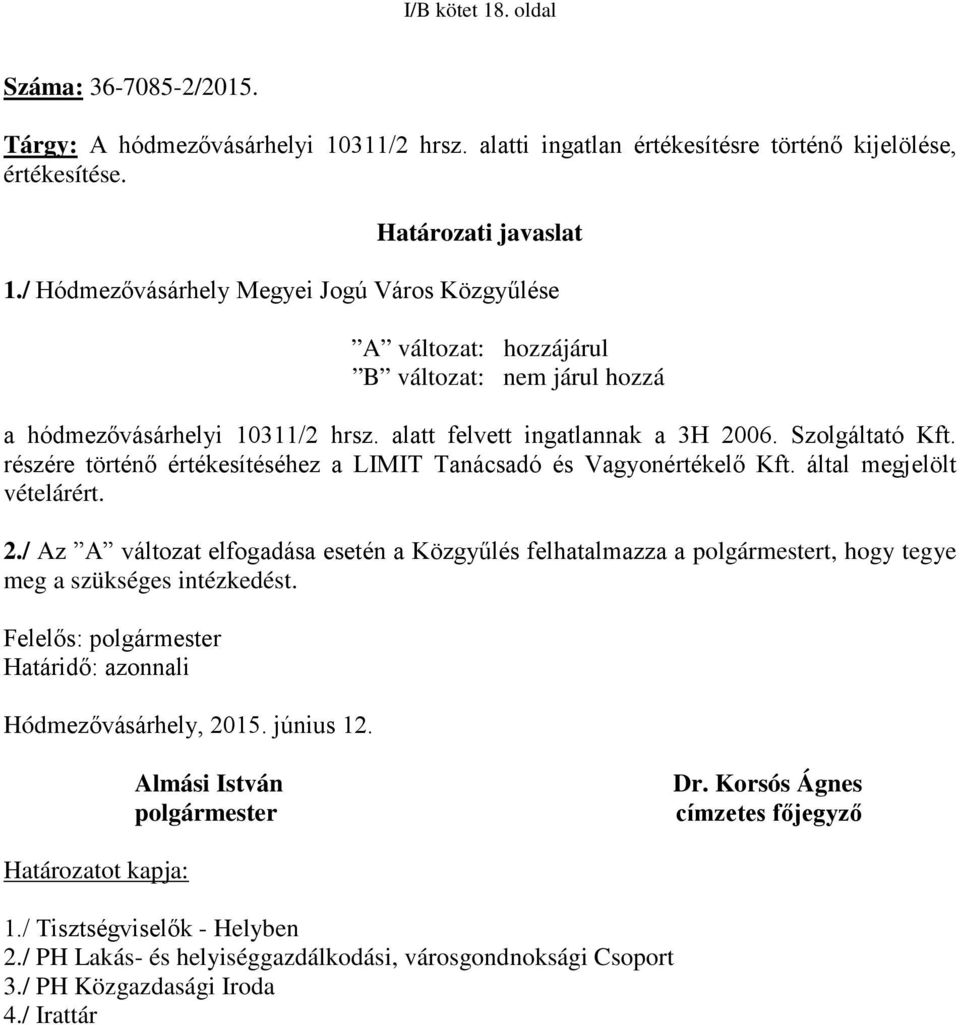 I/B kötet 18. oldal

Száma: 36-7085-2/2015.

Tárgy: A hódmezővásárhelyi 10311/2 hrsz. alatti ingatlan értékesítésre történő kijelölése, értékesítése.

Határozati javaslat

1./ Hódmezővásárhely Megyei Jogú Város Közgyűlése

”A” változat: hozzájárul
”B” változat: nem járul hozzá

a hódmezővásárhelyi 10311/2 hrsz. alatt felvett ingatlannak a 3H 2006. Szolgáltató Kft. részére történő értékesítéséhez a LIMIT Tanácsadó és Vagyonértékelő Kft. által megjelölt vételárért.

2./ Az ”A” változat elfogadása esetén a Közgyűlés felhatalmazza a polgármestert, hogy tegye meg a szükséges intézkedést.

Felelős: polgármester
Határidő: azonnali

Hódmezővásárhely, 2015. június 12.

Almási István
polgármester

Dr. Korsós Ágnes
címzetes főjegyző

Határozatot kapja:

1./ Tisztségviselők - Helyben
2./ PH Lakás- és helyiséggazdálkodási, városgondnoksági Csoport
3./ PH Közgazdasági Iroda
4./ Irattár